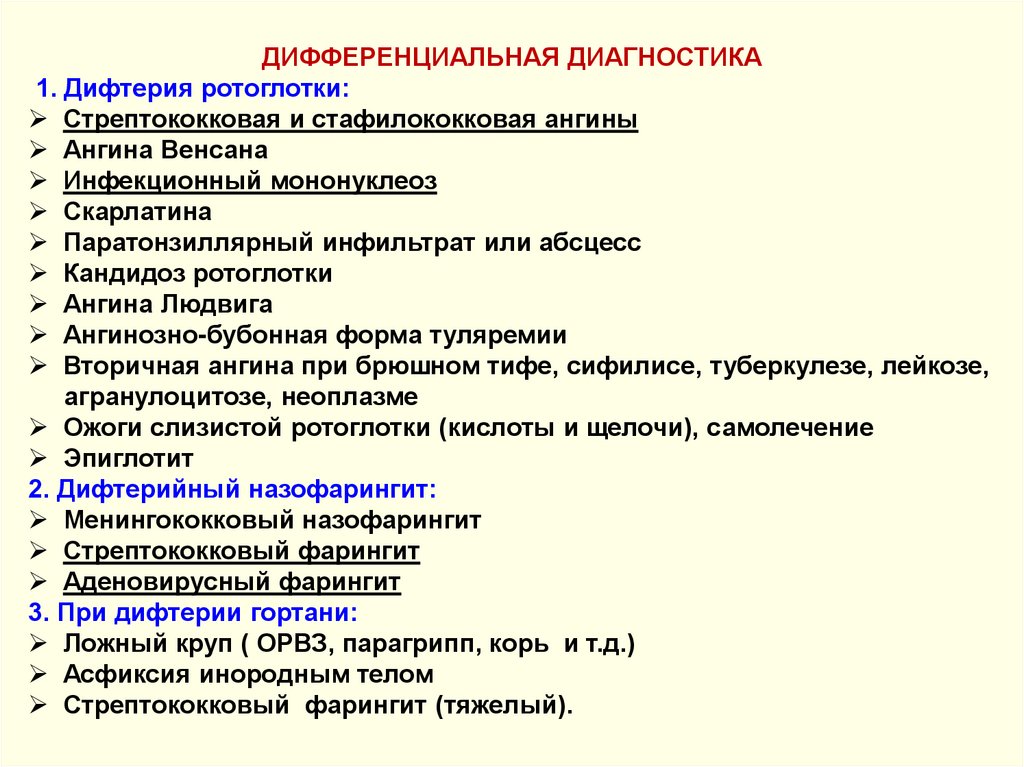 ДИФФЕРЕНЦИАЛЬНАЯ ДИАГНОСТИКА

1. Дифтерия ротоглотки:
➢ Стрептококковая и стафилококковая ангины
➢ Ангина Венсана
➢ Инфекционный мононуклеоз
➢ Скарлатина
➢ Паратонзиллярный инфильтрат или абсцесс
➢ Кандидоз ротоглотки
➢ Ангина Людвига
➢ Ангинозно-бубонная форма туляремии
➢ Вторичная ангина при брюшном тифе, сифилисе, туберкулезе, лейкозе, агранулоцитозе, неоплазме
➢ Ожоги слизистой ротоглотки (кислоты и щелочи), самолечение
➢ Эпиглотит
2. Дифтерийный назофарингит:
➢ Менингококковый назофарингит
➢ Стрептококковый фарингит
➢ Аденовирусный фарингит
3. При дифтерии гортани:
➢ Ложный круп ( ОРВЗ, парагрипп, корь и т.д.)
➢ Асфиксия инородным телом
➢ Стрептококковый фарингит (тяжелый).